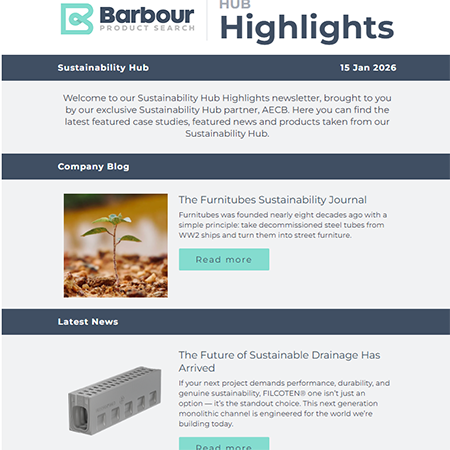 Barbour
PRODUCT SEARCH

HUB
Highlights

Sustainability Hub

15 Jan 2026

Welcome to our Sustainability Hub Highlights newsletter, brought to you by our exclusive Sustainability Hub partner, AECB. Here you can find the latest featured case studies, featured news and products taken from our Sustainability Hub.

Company Blog

The Furnitubes Sustainability Journal

Furnitubes was founded nearly eight decades ago with a simple principle: take decommissioned steel tubes from WW2 ships and turn them into street furniture.

Read more

Latest News

The Future of Sustainable Drainage Has Arrived

If your next project demands performance, durability, and genuine sustainability, FILCOTEN® one isn't just an option — it's the standout choice. This next generation monolithic channel is engineered for the world we're building today.

Read more